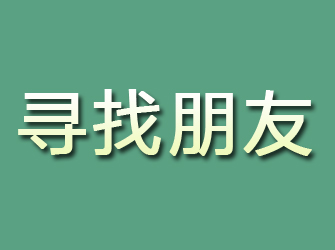 寻找朋友